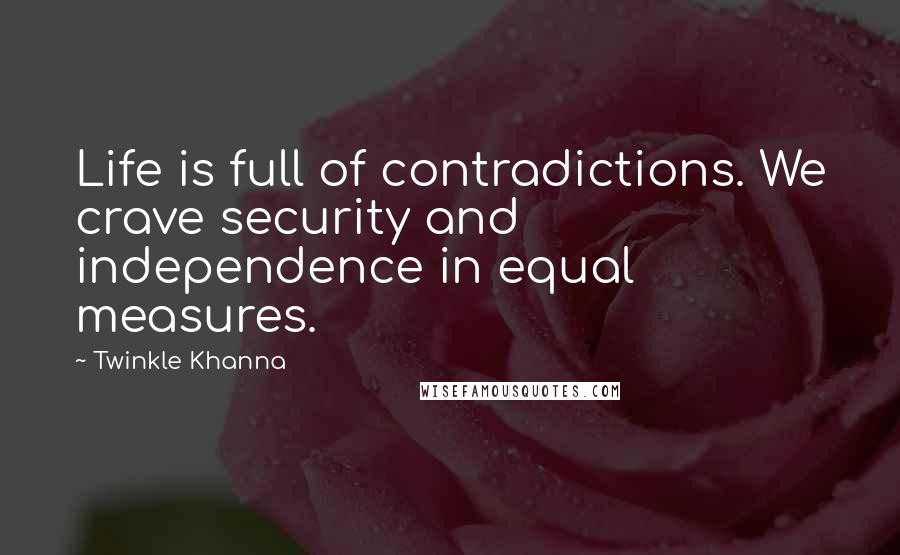 Life is full of contradictions. We crave security and independence in equal measures.

~ Twinkle Khanna

WISEFAMOUSQUOTES.COM